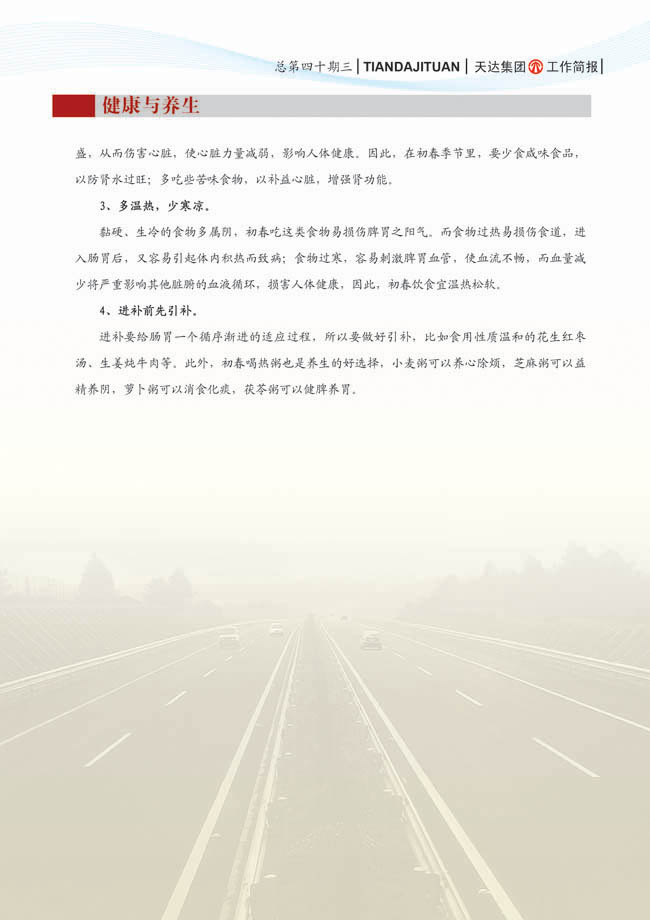 总第四十期三 | TIANDAJITUAN | 天达集团 工作简报 |

健康与养生

盛，从而伤害心脏，使心脏力量减弱，影响人体健康。因此，在初春季节里，要少食咸味食品，以防肾水过旺；多吃些苦味食物，以补益心脏，增强肾功能。

3、多温热，少寒凉。

黏硬、生冷的食物多属阴，初春吃这类食物易损伤脾胃之阳气。而食物过热易损伤食道，进入肠胃后，又容易引起体内积热而致病；食物过寒，容易刺激脾胃血管，使血流不畅，而血量减少将严重影响其他脏腑的血液循环，损害人体健康，因此，初春饮食宜温热松软。

4、进补前先引补。

进补要给肠胃一个循序渐进的适应过程，所以要做好引补，比如食用性质温和的花生红枣汤、生姜炖牛肉等。此外，初春喝热粥也是养生的好选择，小麦粥可以养心除烦，芝麻粥可以益精养阴，萝卜粥可以消食化痰，茯苓粥可以健脾养胃。